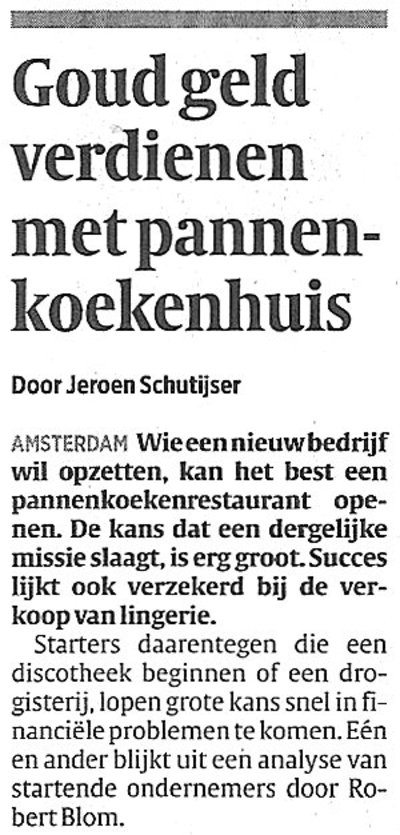 Goud geld verdienen met pannenkoekenhuis

Door Jeroen Schutijser

AMSTERDAM Wie een nieuw bedrijf wil opzetten, kan het best een pannenkoekenrestaurant openen. De kans dat een dergelijke missie slaagt, is erg groot. Succes lijkt ook verzekerd bij de verkoop van lingerie.

Starters daarentegen die een discotheek beginnen of een drogisterij, lopen grote kans snel in financiële problemen te komen. Eén en ander blijkt uit een analyse van startende ondernemers door Robert Blom.